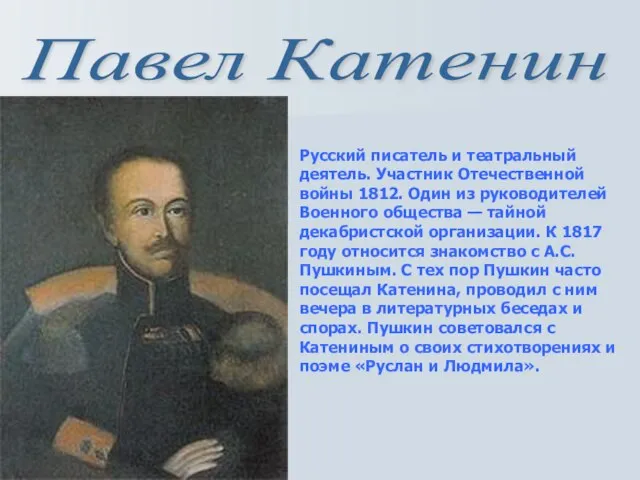 Павел Катенин

Русский писатель и театральный деятель. Участник Отечественной войны 1812. Один из руководителей Военного общества — тайной декабристской организации. К 1817 году относится знакомство с А.С. Пушкиным. С тех пор Пушкин часто посещал Катенина, проводил с ним вечера в литературных беседах и спорах. Пушкин советовался с Катениным о своих стихотворениях и поэме «Руслан и Людмила».